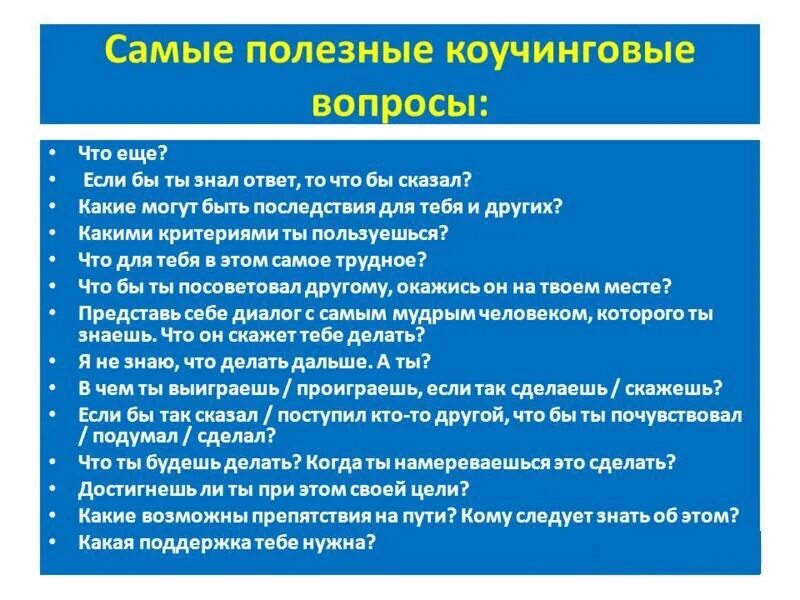 Самые полезные коучинговые вопросы:

• Что еще?
• Если бы ты знал ответ, то что бы сказал?
• Какие могут быть последствия для тебя и других?
• Какими критериями ты пользуешься?
• Что для тебя в этом самое трудное?
• Что бы ты посоветовал другому, окажись он на твоем месте?
• Представь себе диалог с самым мудрым человеком, которого ты знаешь. Что он скажет тебе делать?
• Я не знаю, что делать дальше. А ты?
• В чем ты выиграешь / проиграешь, если так сделаешь / скажешь?
• Если бы так сказал / поступил кто-то другой, что бы ты почувствовал / подумал / сделал?
• Что ты будешь делать? Когда ты намереваешься это сделать?
• Достигнешь ли ты при этом своей цели?
• Какие возможны препятствия на пути? Кому следует знать об этом?
• Какая поддержка тебе нужна?